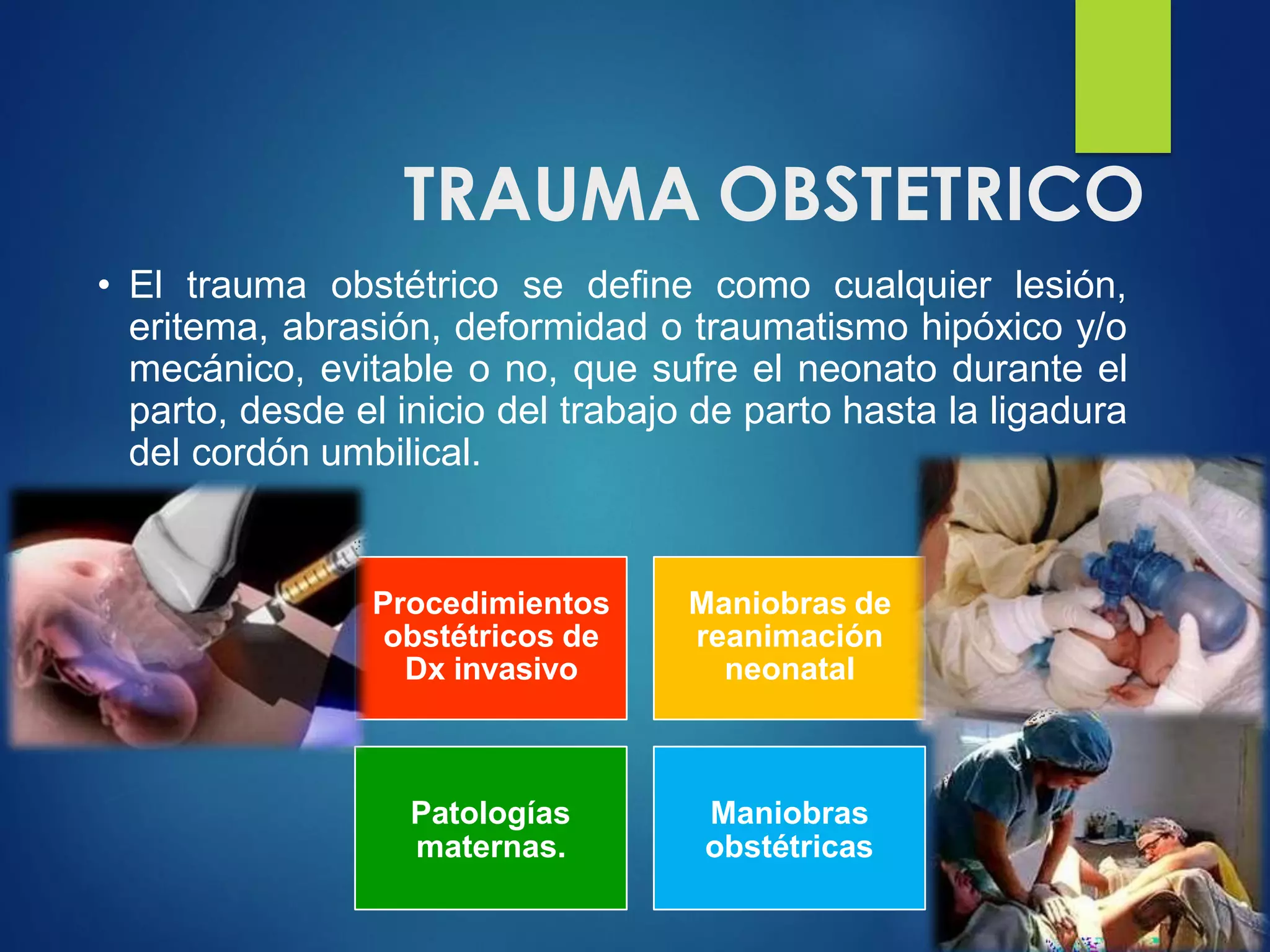 TRAUMA OBSTETRICO

• El trauma obstétrico se define como cualquier lesión, eritema, abrasión, deformidad o traumatismo hipóxico y/o mecánico, evitable o no, que sufre el neonato durante el parto, desde el inicio del trabajo de parto hasta la ligadura del cordón umbilical.

Procedimientos obstétricos de Dx invasivo

Maniobras de reanimación neonatal

Patologías maternas.

Maniobras obstétricas